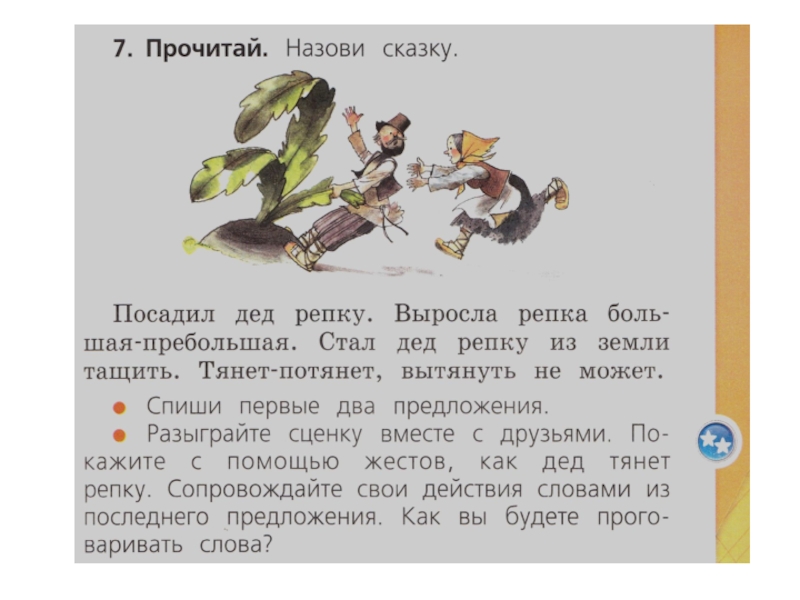 7. Прочитай. Назови сказку.

Посадил дед репку. Выросла репка большая-пребольшая. Стал дед репку из земли тащить. Тянет-потянет, вытянуть не может.

• Спиши первые два предложения.
• Разыграйте сценку вместе с друзьями. Покажите с помощью жестов, как дед тянет репку. Сопровождайте свои действия словами из последнего предложения. Как вы будете проговаривать слова?